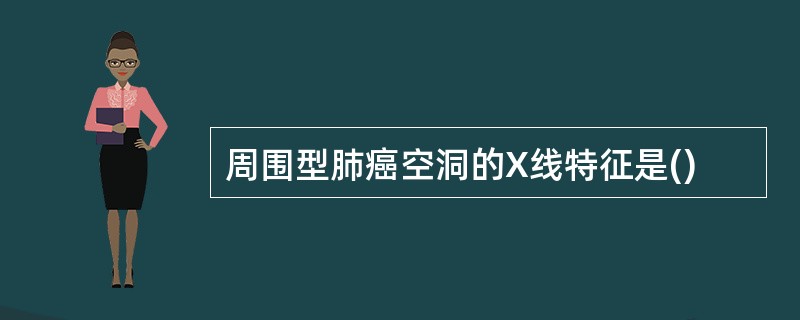 周围型肺癌空洞的X线特征是()